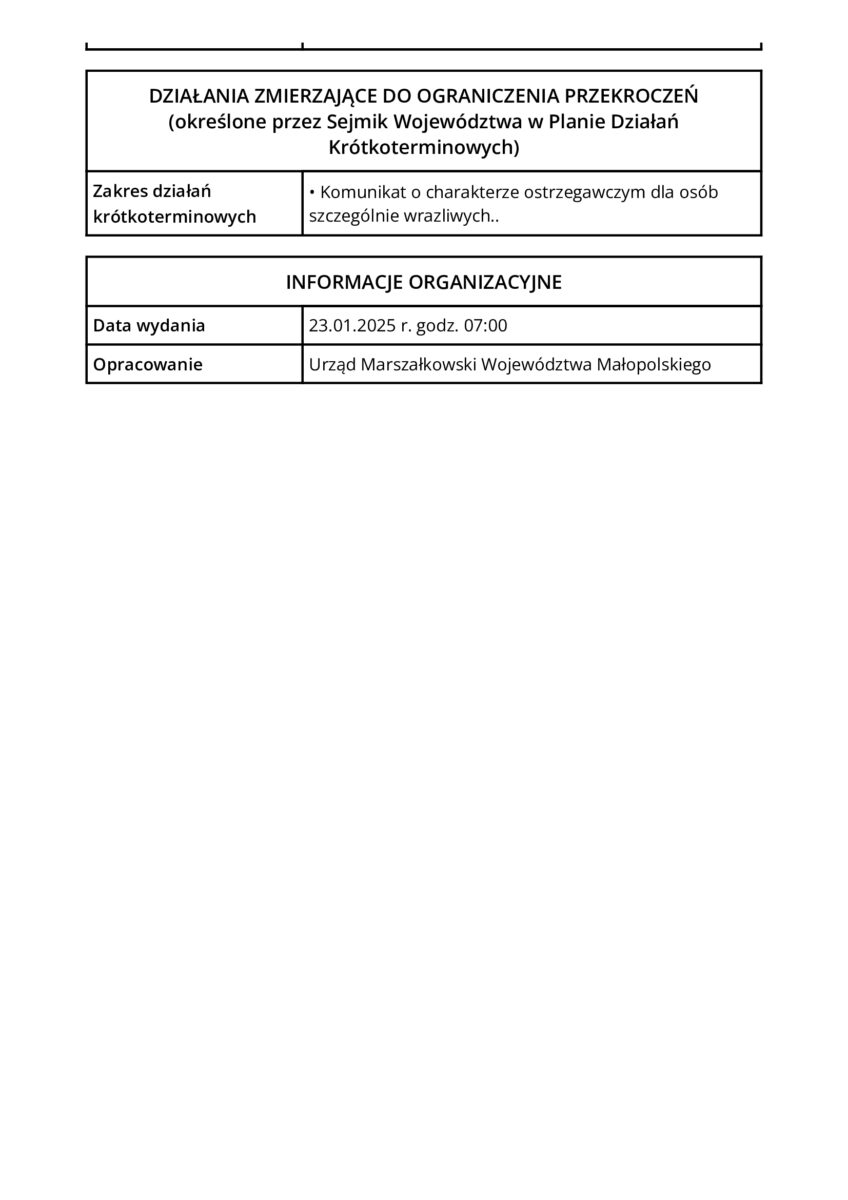 | DZIAŁANIA ZMIERZAJĄCE DO OGRANICZENIA PRZEKROCZEŃ (określone przez Sejmik Województwa w Planie Działań Krótkoterminowych) | |
|---|---|
| Zakres działań krótkoterminowych | • Komunikat o charakterze ostrzegawczym dla osób szczególnie wrazliwych.. |

| INFORMACJE ORGANIZACYJNE | |
|---|---|
| Data wydania | 23.01.2025 r. godz. 07:00 |
| Opracowanie | Urząd Marszałkowski Województwa Małopolskiego |